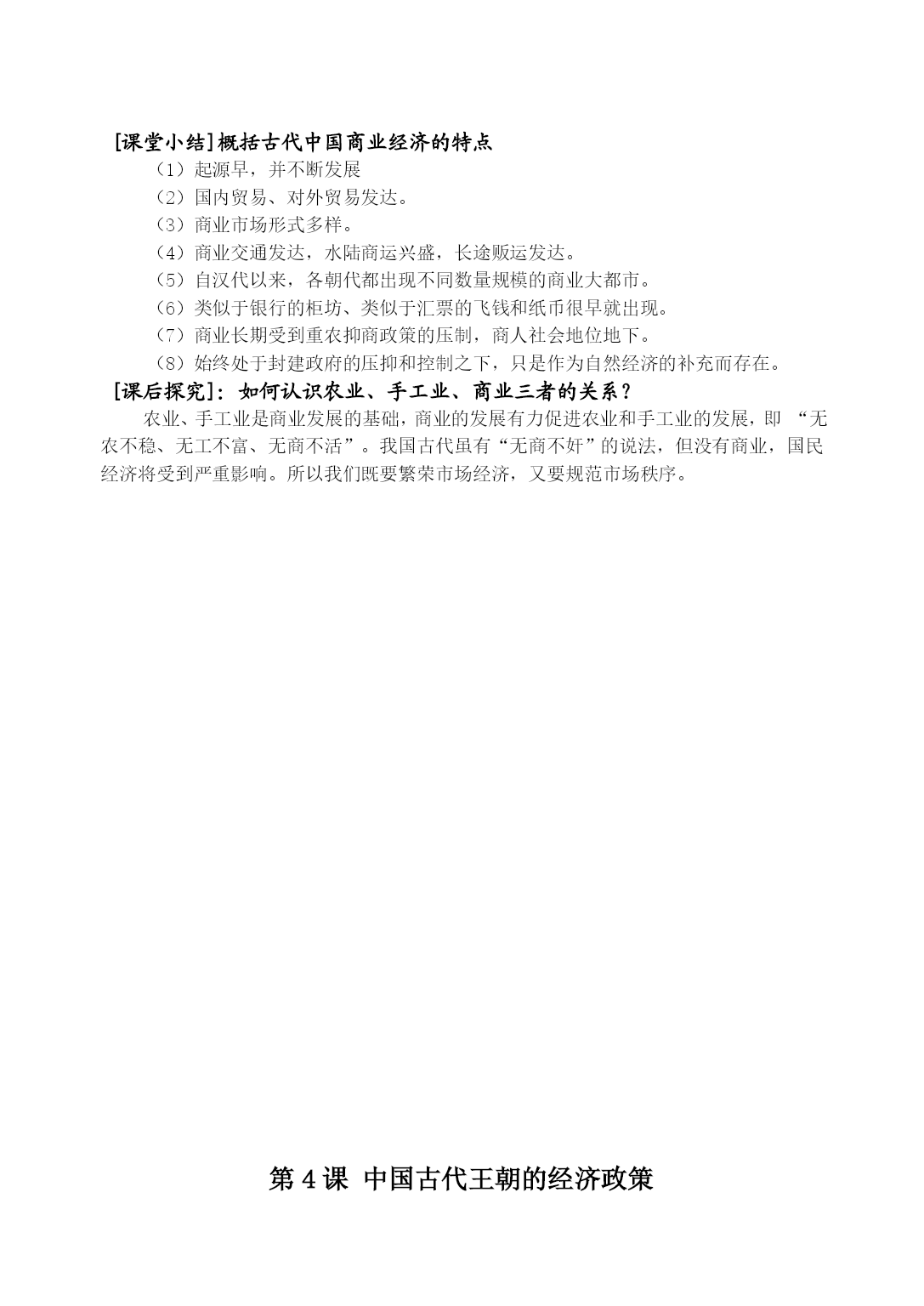 [课堂小结]概括古代中国商业经济的特点

（1）起源早，并不断发展

（2）国内贸易、对外贸易发达。

（3）商业市场形式多样。

（4）商业交通发达，水陆商运兴盛，长途贩运发达。

（5）自汉代以来，各朝代都出现不同数量规模的商业大都市。

（6）类似于银行的柜坊、类似于汇票的飞钱和纸币很早就出现。

（7）商业长期受到重农抑商政策的压制，商人社会地位地下。

（8）始终处于封建政府的压抑和控制之下，只是作为自然经济的补充而存在。

[课后探究]：如何认识农业、手工业、商业三者的关系？

农业、手工业是商业发展的基础，商业的发展有力促进农业和手工业的发展，即 “无农不稳、无工不富、无商不活”。我国古代虽有“无商不奸”的说法，但没有商业，国民经济将受到严重影响。所以我们既要繁荣市场经济，又要规范市场秩序。

第 4 课 中国古代王朝的经济政策